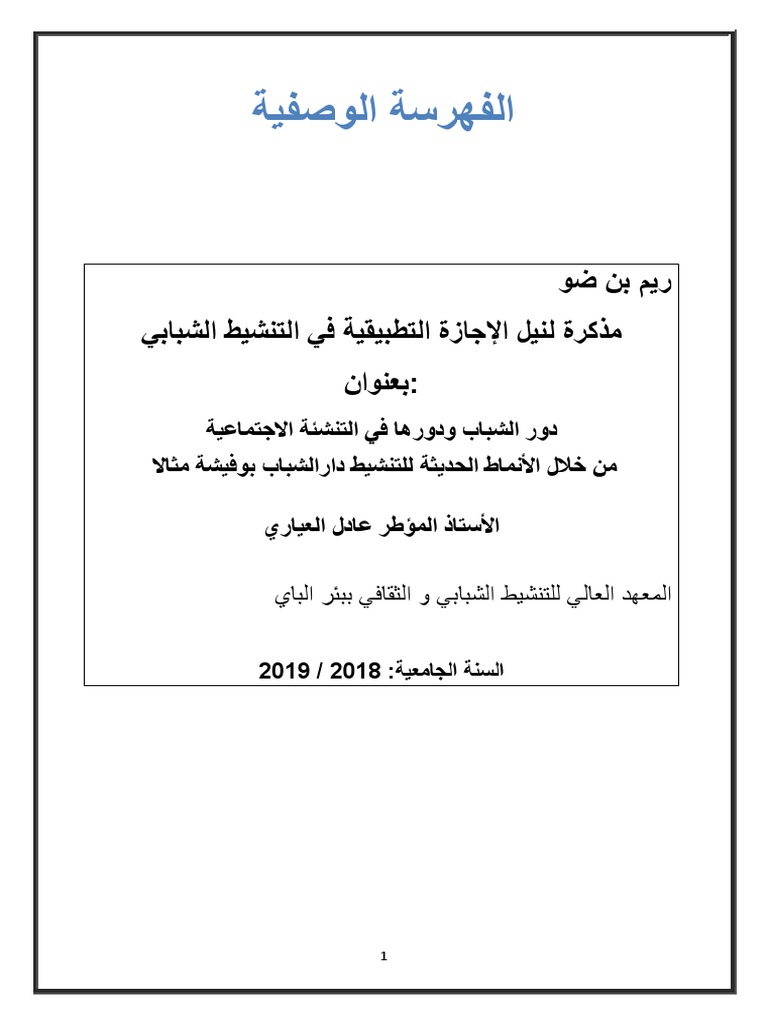 الفهرسة الوصفية

ريم بن ضو

مذكرة لنيل الإجازة التطبيقية في التنشيط الشبابي

بعنوان:

دور الشباب ودورها في التنشئة الاجتماعية
من خلال الأنماط الحديثة للتنشيط دارالشباب بوفيشة مثالا

الأستاذ المؤطر عادل العياري

المعهد العالي للتنشيط الشبابي و الثقافي ببئر الباي

السنة الجامعية: 2018 / 2019

1